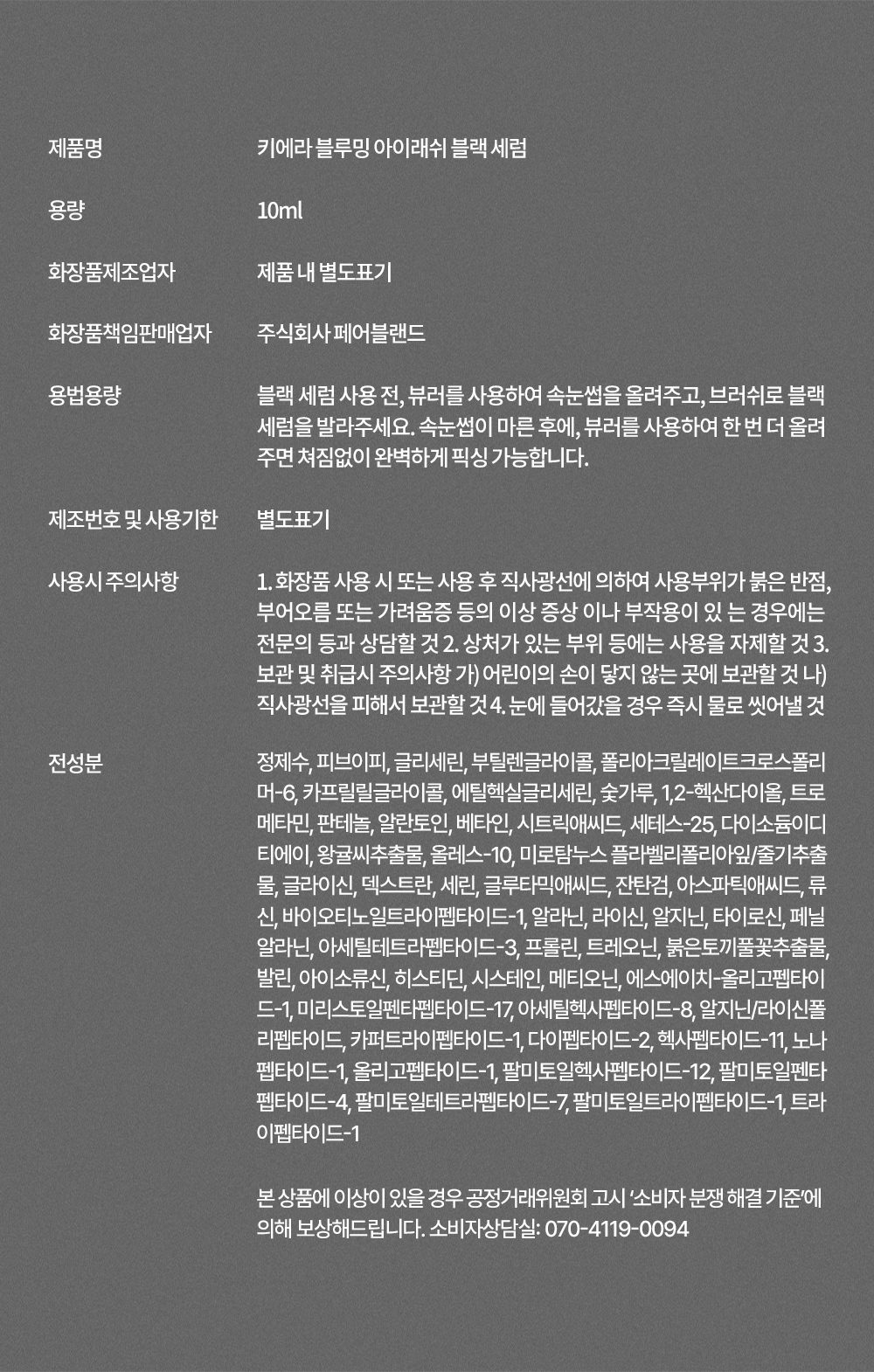 제품명
키에라 블루밍 아이래쉬 블랙 세럼

용량
10ml

화장품제조업자
제품 내 별도표기

화장품책임판매업자
주식회사 페어블랜드

용법용량
블랙 세럼 사용 전, 뷰러를 사용하여 속눈썹을 올려주고, 브러쉬로 블랙 세럼을 발라주세요. 속눈썹이 마른 후에, 뷰러를 사용하여 한 번 더 올려주면 쳐짐없이 완벽하게 픽싱 가능합니다.

제조번호 및 사용기한
별도표기

사용시 주의사항
1. 화장품 사용 시 또는 사용 후 직사광선에 의하여 사용부위가 붉은 반점, 부어오름 또는 가려움증 등의 이상 증상 이나 부작용이 있 는 경우에는 전문의 등과 상담할 것 2. 상처가 있는 부위 등에는 사용을 자제할 것 3. 보관 및 취급시 주의사항 가) 어린이의 손이 닿지 않는 곳에 보관할 것 나) 직사광선을 피해서 보관할 것 4. 눈에 들어갔을 경우 즉시 물로 씻어낼 것

전성분
정제수, 피브이피, 글리세린, 부틸렌글라이콜, 폴리아크릴레이트크로스폴리머-6, 카프릴릴글라이콜, 에틸헥실글리세린, 숯가루, 1,2-헥산다이올, 트로메타민, 판테놀, 알란토인, 베타인, 시트릭애씨드, 세테스-25, 다이소듐이디티에이, 왕귤씨추출물, 올레스-10, 미로탐누스 플라벨리폴리아잎/줄기추출물, 글라이신, 덱스트란, 세린, 글루타믹애씨드, 잔탄검, 아스파틱애씨드, 류신, 바이오티노일트라이펩타이드-1, 알라닌, 라이신, 알지닌, 타이로신, 페닐알라닌, 아세틸테트라펩타이드-3, 프롤린, 트레오닌, 붉은토끼풀꽃추출물, 발린, 아이소류신, 히스티딘, 시스테인, 메티오닌, 에스에이치-올리고펩타이드-1, 미리스토일펜타펩타이드-17, 아세틸헥사펩타이드-8, 알지닌/라이신폴리펩타이드, 카퍼트라이펩타이드-1, 다이펩타이드-2, 헥사펩타이드-11, 노나펩타이드-1, 올리고펩타이드-1, 팔미토일헥사펩타이드-12, 팔미토일펜타펩타이드-4, 팔미토일테트라펩타이드-7, 팔미토일트라이펩타이드-1, 트라이펩타이드-1

본 상품에 이상이 있을 경우 공정거래위원회 고시 '소비자 분쟁 해결 기준'에 의해 보상해드립니다. 소비자상담실: 070-4119-0094